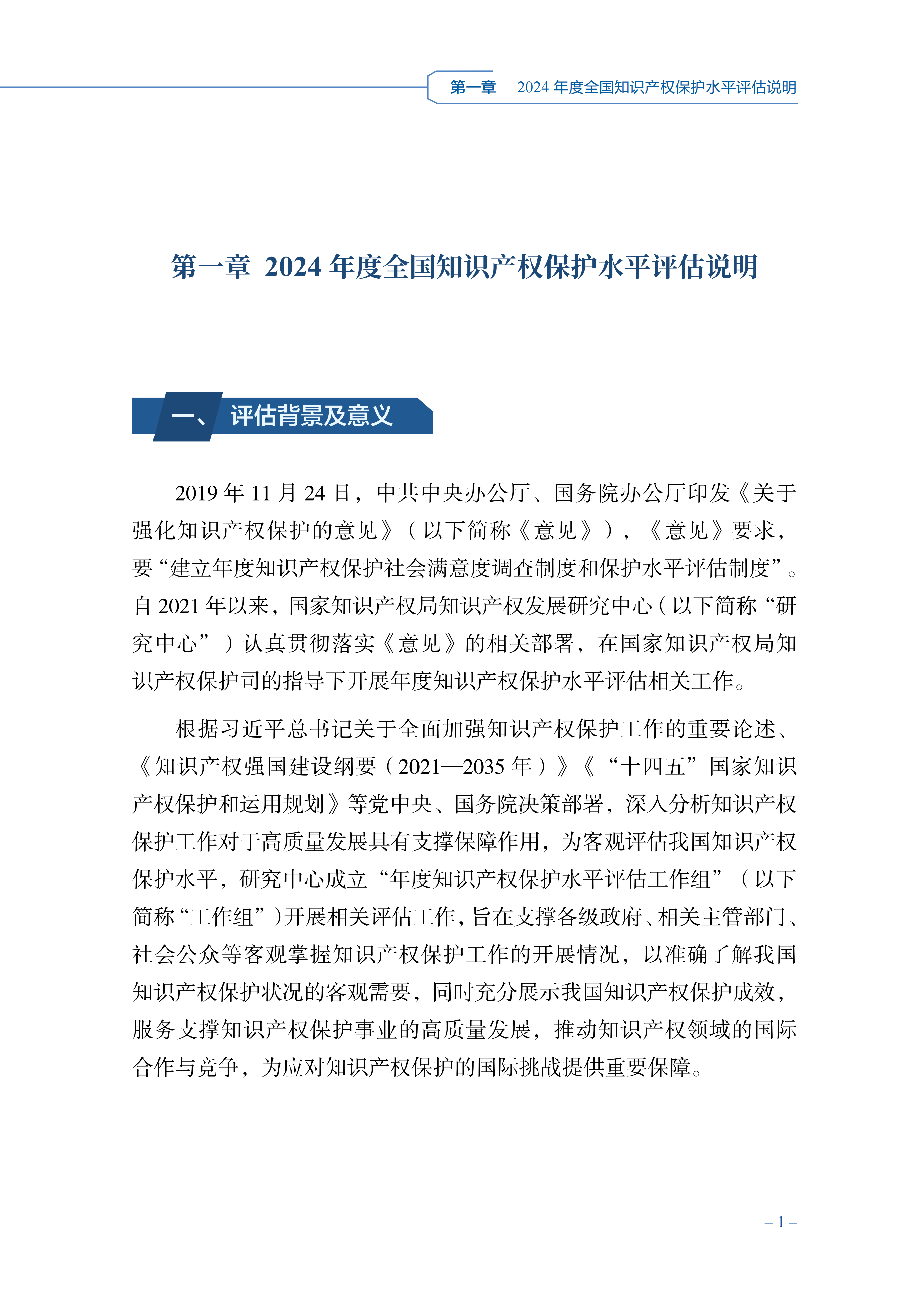 第一章　2024 年度全国知识产权保护水平评估说明

第一章  2024 年度全国知识产权保护水平评估说明

一、评估背景及意义

2019 年 11 月 24 日，中共中央办公厅、国务院办公厅印发《关于强化知识产权保护的意见》（以下简称《意见》），《意见》要求，要“建立年度知识产权保护社会满意度调查制度和保护水平评估制度”。自 2021 年以来，国家知识产权局知识产权发展研究中心（以下简称“研究中心”）认真贯彻落实《意见》的相关部署，在国家知识产权局知识产权保护司的指导下开展年度知识产权保护水平评估相关工作。

根据习近平总书记关于全面加强知识产权保护工作的重要论述、《知识产权强国建设纲要（2021—2035 年）》《“十四五”国家知识产权保护和运用规划》等党中央、国务院决策部署，深入分析知识产权保护工作对于高质量发展具有支撑保障作用，为客观评估我国知识产权保护水平，研究中心成立“年度知识产权保护水平评估工作组”（以下简称“工作组”）开展相关评估工作，旨在支撑各级政府、相关主管部门、社会公众等客观掌握知识产权保护工作的开展情况，以准确了解我国知识产权保护状况的客观需要，同时充分展示我国知识产权保护成效，服务支撑知识产权保护事业的高质量发展，推动知识产权领域的国际合作与竞争，为应对知识产权保护的国际挑战提供重要保障。

– 1 –